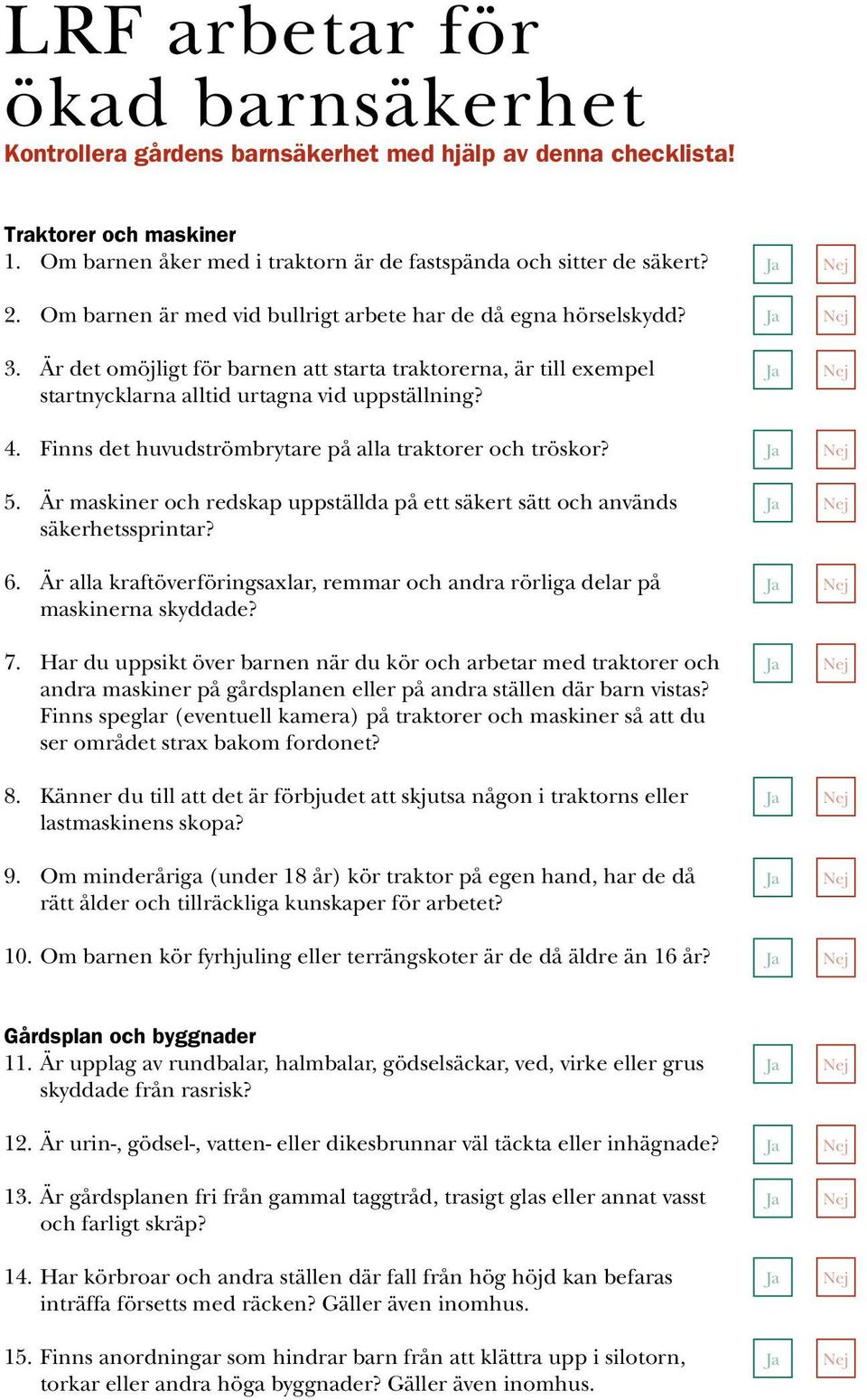 LRF arbetar för ökad barnsäkerhet

Kontrollera gårdens barnsäkerhet med hjälp av denna checklista!

Traktorer och maskiner

1. Om barnen åker med i traktorn är de fastspända och sitter de säkert? Ja Nej

2. Om barnen är med vid bullrigt arbete har de då egna hörselskydd? Ja Nej

3. Är det omöjligt för barnen att starta traktorerna, är till exempel startnycklarna alltid urtagna vid uppställning? Ja Nej

4. Finns det huvudströmbrytare på alla traktorer och tröskor? Ja Nej

5. Är maskiner och redskap uppställda på ett säkert sätt och används säkerhetssprintar? Ja Nej

6. Är alla kraftöverföringsaxlar, remmar och andra rörliga delar på maskinerna skyddade? Ja Nej

7. Har du uppsikt över barnen när du kör och arbetar med traktorer och andra maskiner på gårdsplanen eller på andra ställen där barn vistas? Finns speglar (eventuell kamera) på traktorer och maskiner så att du ser området strax bakom fordonet? Ja Nej

8. Känner du till att det är förbjudet att skjutsa någon i traktorns eller lastmaskinens skopa? Ja Nej

9. Om minderåriga (under 18 år) kör traktor på egen hand, har de då rätt ålder och tillräckliga kunskaper för arbetet? Ja Nej

10. Om barnen kör fyrhjuling eller terrängskoter är de då äldre än 16 år? Ja Nej

Gårdsplan och byggnader

11. Är upplag av rundbalar, halmbalar, gödselsäckar, ved, virke eller grus skyddade från rasrisk? Ja Nej

12. Är urin-, gödsel-, vatten- eller dikesbrunnar väl täckta eller inhägnade? Ja Nej

13. Är gårdsplanen fri från gammal taggtråd, trasigt glas eller annat vasst och farligt skräp? Ja Nej

14. Har körbroar och andra ställen där fall från hög höjd kan befaras inträffa försetts med räcken? Gäller även inomhus. Ja Nej

15. Finns anordningar som hindrar barn från att klättra upp i silotorn, torkar eller andra höga byggnader? Gäller även inomhus. Ja Nej